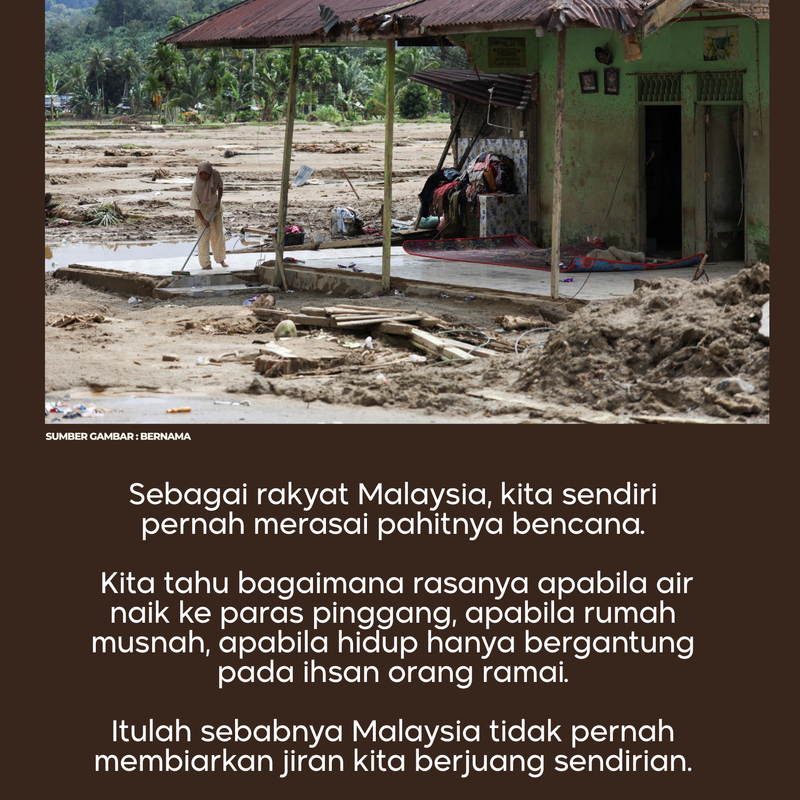 SUMBER GAMBAR : BERNAMA

Sebagai rakyat Malaysia, kita sendiri pernah merasai pahitnya bencana.

Kita tahu bagaimana rasanya apabila air naik ke paras pinggang, apabila rumah musnah, apabila hidup hanya bergantung pada ihsan orang ramai.

Itulah sebabnya Malaysia tidak pernah membiarkan jiran kita berjuang sendirian.